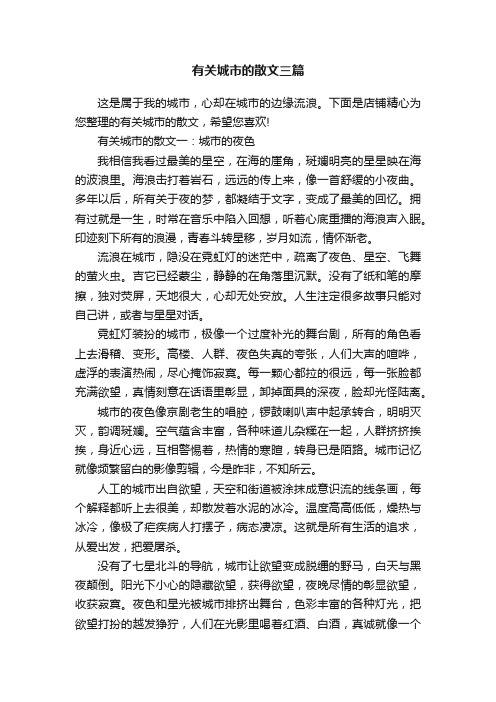 有关城市的散文三篇

这是属于我的城市，心却在城市的边缘流浪。下面是店铺精心为您整理的有关城市的散文，希望您喜欢!

有关城市的散文一：城市的夜色

我相信我看过最美的星空，在海的崖角，斑斓明亮的星星映在海的波浪里。海浪击打着岩石，远远的传上来，像一首舒缓的小夜曲。多年以后，所有关于夜的梦，都凝结于文字，变成了最美的回忆。拥有过就是一生，时常在音乐中陷入回想，听着心底重播的海浪声入眠。印迹刻下所有的浪漫，青春斗转星移，岁月如流，情怀渐老。

流浪在城市，隐没在霓虹灯的迷茫中，疏离了夜色、星空、飞舞的萤火虫。吉它已经蒙尘，静静的在角落里沉默。没有了纸和笔的摩擦，独对荧屏，天地很大，心却无处安放。人生注定很多故事只能对自己讲，或者与星星对话。

霓虹灯装扮的城市，极像一个过度补光的舞台剧，所有的角色看上去滑稽、变形。高楼、人群、夜色失真的夸张，人们大声的喧哗，虚浮的表演热闹，尽心掩饰寂寞。每一颗心都拉的很远，每一张脸都充满欲望，真情刻意在话语里彰显，卸掉面具的深夜，脸却光怪陆离。

城市的夜色像京剧老生的唱腔，锣鼓喇叭声中起承转合，明明灭灭，韵调斑斓。空气蕴含丰富，各种味道儿杂糅在一起，人群挤挤挨挨，身近心远，互相警惕着，热情的寒暄，转身已是陌路。城市记忆就像频繁留白的影像剪辑，今是昨非，不知所云。

人工的城市出自欲望，天空和街道被涂抹成意识流的线条画，每个解释都听上去很美，却散发着水泥的冰冷。温度高高低低，燥热与冰冷，像极了疟疾病人打摆子，病态凄凉。这就是所有生活的追求，从爱出发，把爱屠杀。

没有了七星北斗的导航，城市让欲望变成脱缰的野马，白天与黑夜颠倒。阳光下小心的隐藏欲望，获得欲望，夜晚尽情的彰显欲望，收获寂寞。夜色和星光被城市排挤出舞台，色彩丰富的各种灯光，把欲望打扮的越发狰狞，人们在光影里喝着红酒、白酒，真诚就像一个